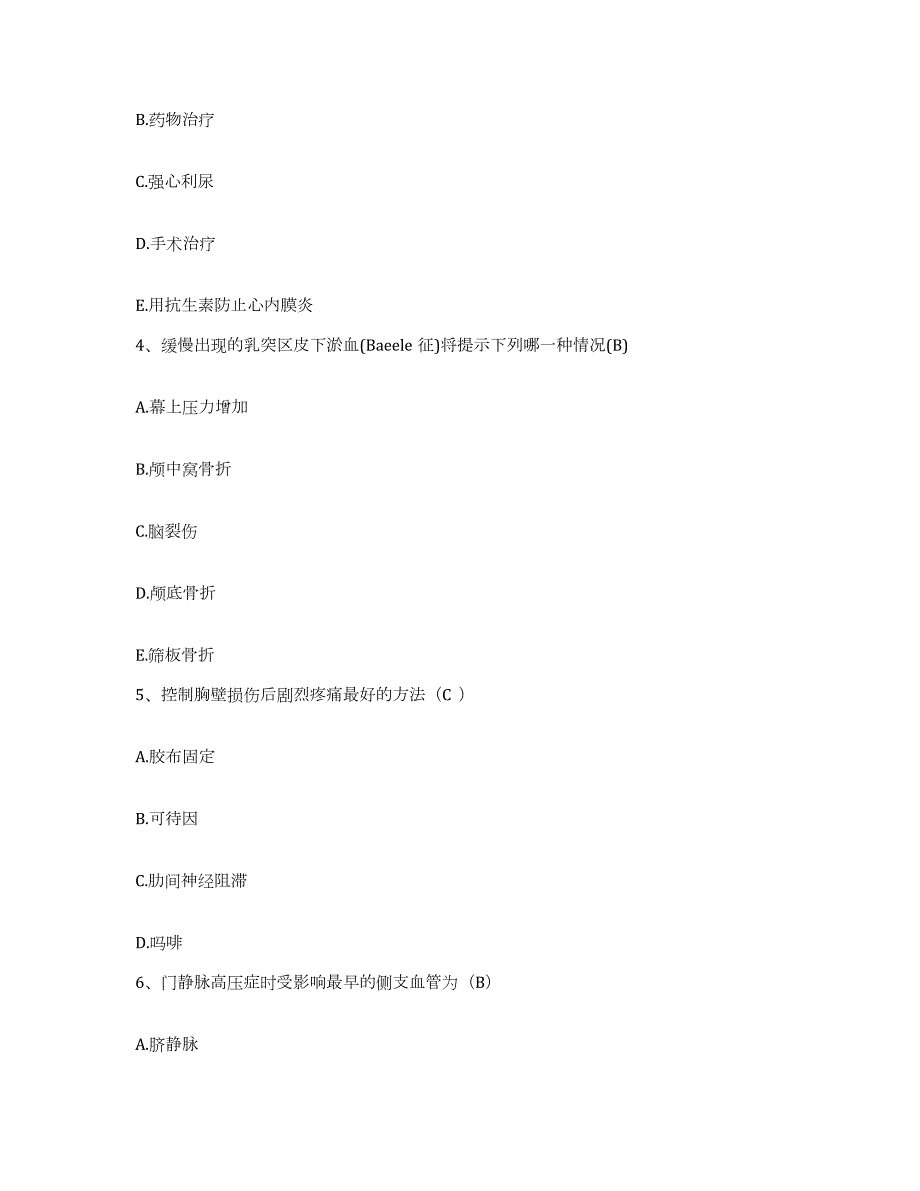 B.药物治疗

C.强心利尿

D.手术治疗

E.用抗生素防止心内膜炎

4、缓慢出现的乳突区皮下淤血(Baeele 征)将提示下列哪一种情况(B)

A.幕上压力增加

B.颅中窝骨折

C.脑裂伤

D.颅底骨折

E.筛板骨折

5、控制胸壁损伤后剧烈疼痛最好的方法（C ）

A.胶布固定

B.可待因

C.肋间神经阻滞

D.吗啡

6、门静脉高压症时受影响最早的侧支血管为（B）

A.脐静脉